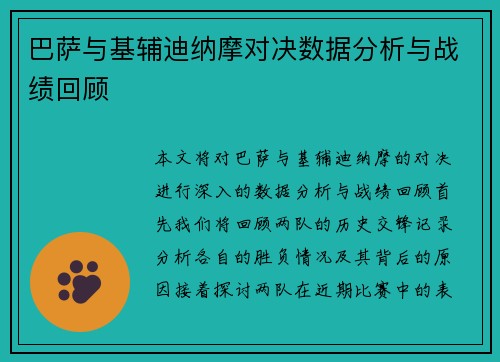 巴萨与基辅迪纳摩对决数据分析与战绩回顾

本文将对巴萨与基辅迪纳摩的对决进行深入的数据分析与战绩回顾首先我们将回顾两队的历史交锋记录分析各自的胜负情况及其背后的原因接着探讨两队在近期比赛中的表